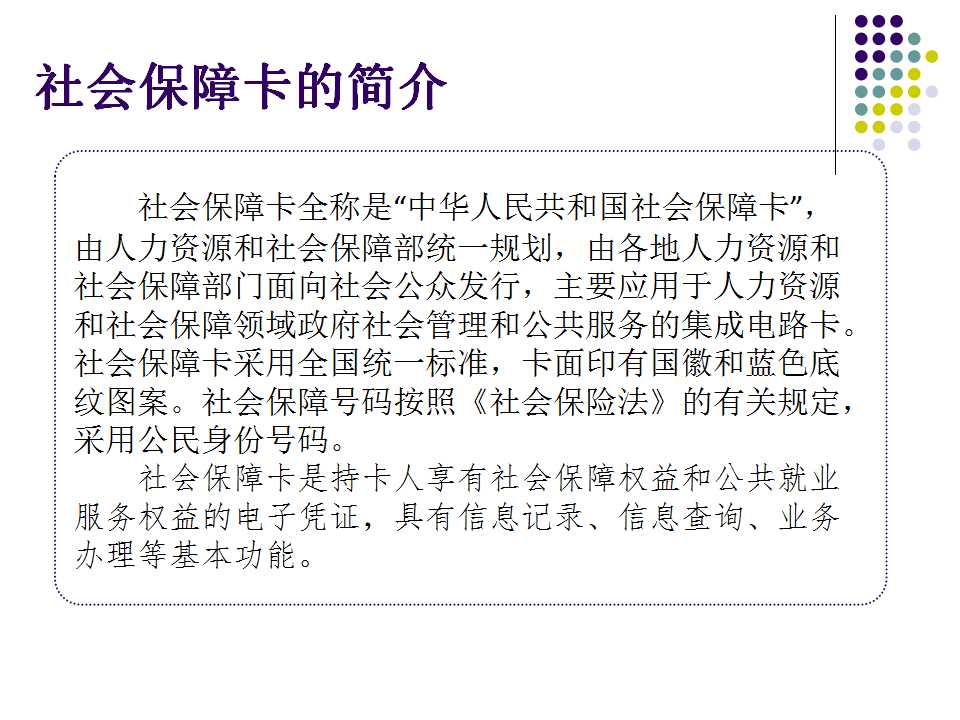 社会保障卡的简介

社会保障卡全称是“中华人民共和国社会保障卡”，由人力资源和社会保障部统一规划，由各地人力资源和社会保障部门面向社会公众发行，主要应用于人力资源和社会保障领域政府社会管理和公共服务的集成电路卡。社会保障卡采用全国统一标准，卡面印有国徽和蓝色底纹图案。社会保障号码按照《社会保险法》的有关规定，采用公民身份号码。

社会保障卡是持卡人享有社会保障权益和公共就业服务权益的电子凭证，具有信息记录、信息查询、业务办理等基本功能。